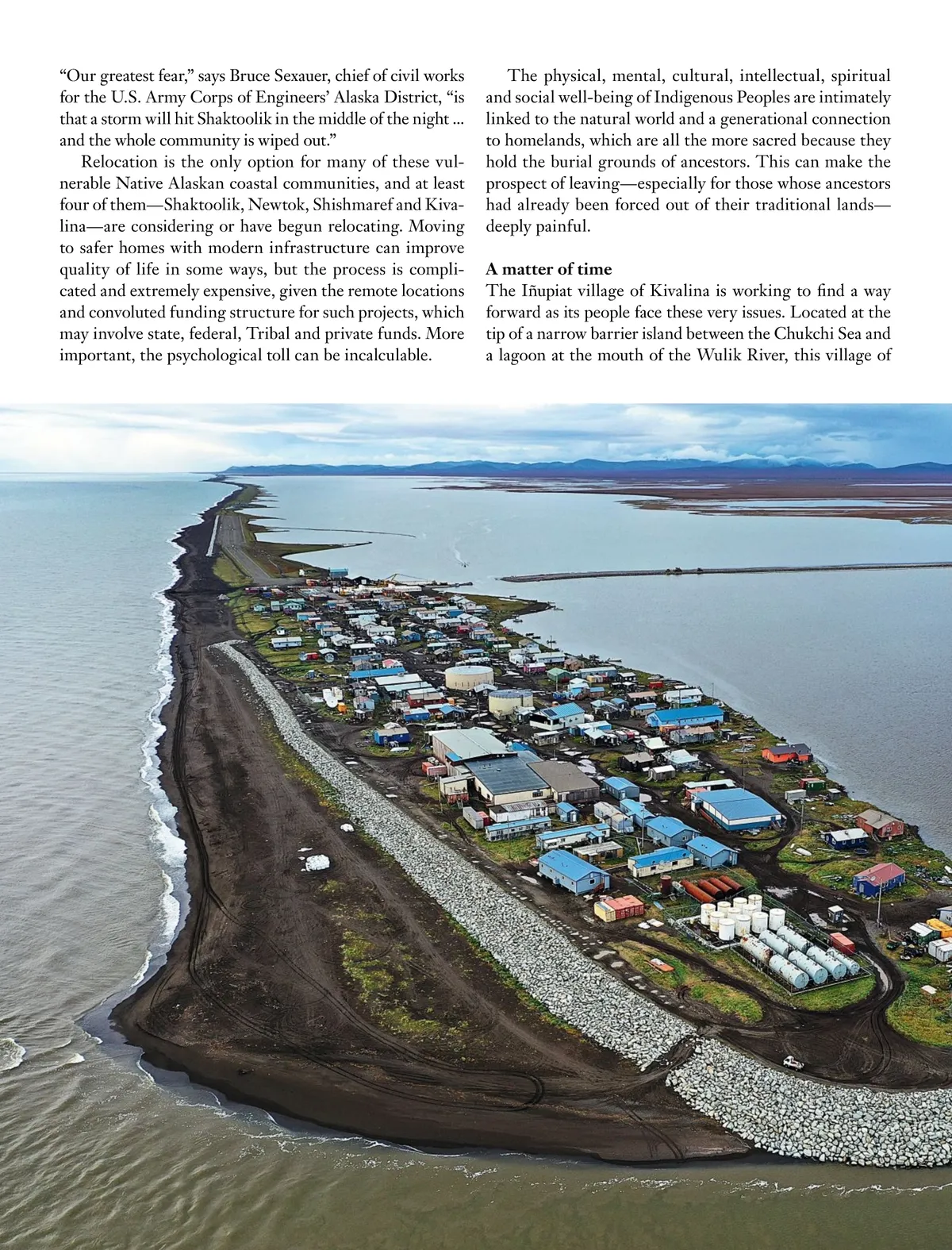 “Our greatest fear,” says Bruce Sexauer, chief of civil works for the U.S. Army Corps of Engineers’ Alaska District, “is that a storm will hit Shaktoolik in the middle of the night ... and the whole community is wiped out.”

Relocation is the only option for many of these vulnerable Native Alaskan coastal communities, and at least four of them—Shaktoolik, Newtok, Shishmaref and Kivalina—are considering or have begun relocating. Moving to safer homes with modern infrastructure can improve quality of life in some ways, but the process is complicated and extremely expensive, given the remote locations and convoluted funding structure for such projects, which may involve state, federal, Tribal and private funds. More important, the psychological toll can be incalculable.

The physical, mental, cultural, intellectual, spiritual and social well-being of Indigenous Peoples are intimately linked to the natural world and a generational connection to homelands, which are all the more sacred because they hold the burial grounds of ancestors. This can make the prospect of leaving—especially for those whose ancestors had already been forced out of their traditional lands—deeply painful.

A matter of time
The Iñupiat village of Kivalina is working to find a way forward as its people face these very issues. Located at the tip of a narrow barrier island between the Chukchi Sea and a lagoon at the mouth of the Wulik River, this village of